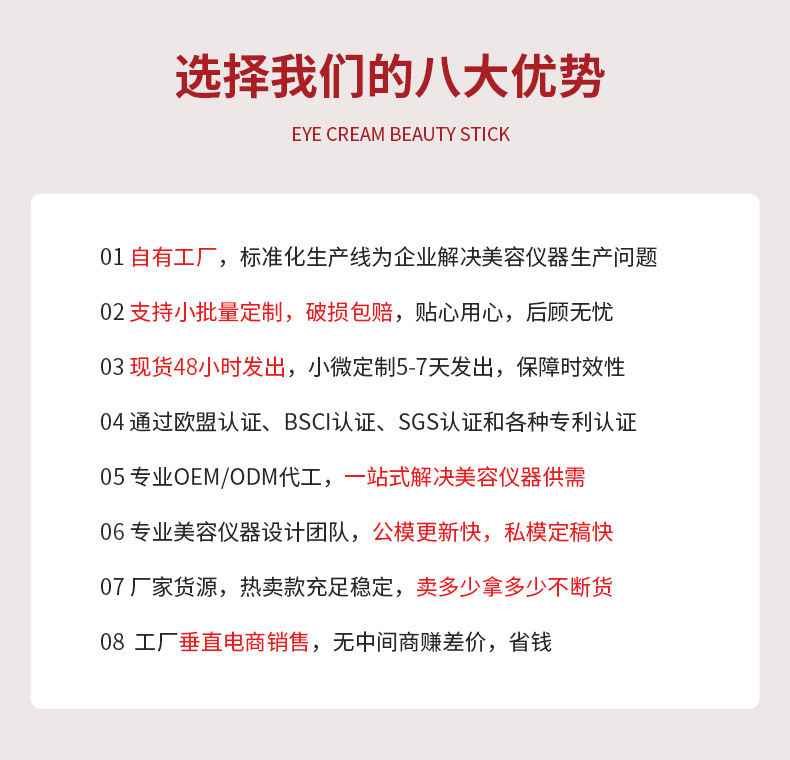 选择我们的八大优势

EYE CREAM BEAUTY STICK

01 自有工厂，标准化生产线为企业解决美容仪器生产问题

02 支持小批量定制，破损包赔，贴心用心，后顾无忧

03 现货48小时发出，小微定制5-7天发出，保障时效性

04 通过欧盟认证、BSCI认证、SGS认证和各种专利认证

05 专业OEM/ODM代工，一站式解决美容仪器供需

06 专业美容仪器设计团队，公模更新快，私模定稿快

07 厂家货源，热卖款充足稳定，卖多少拿多少不断货

08 工厂垂直电商销售，无中间商赚差价，省钱